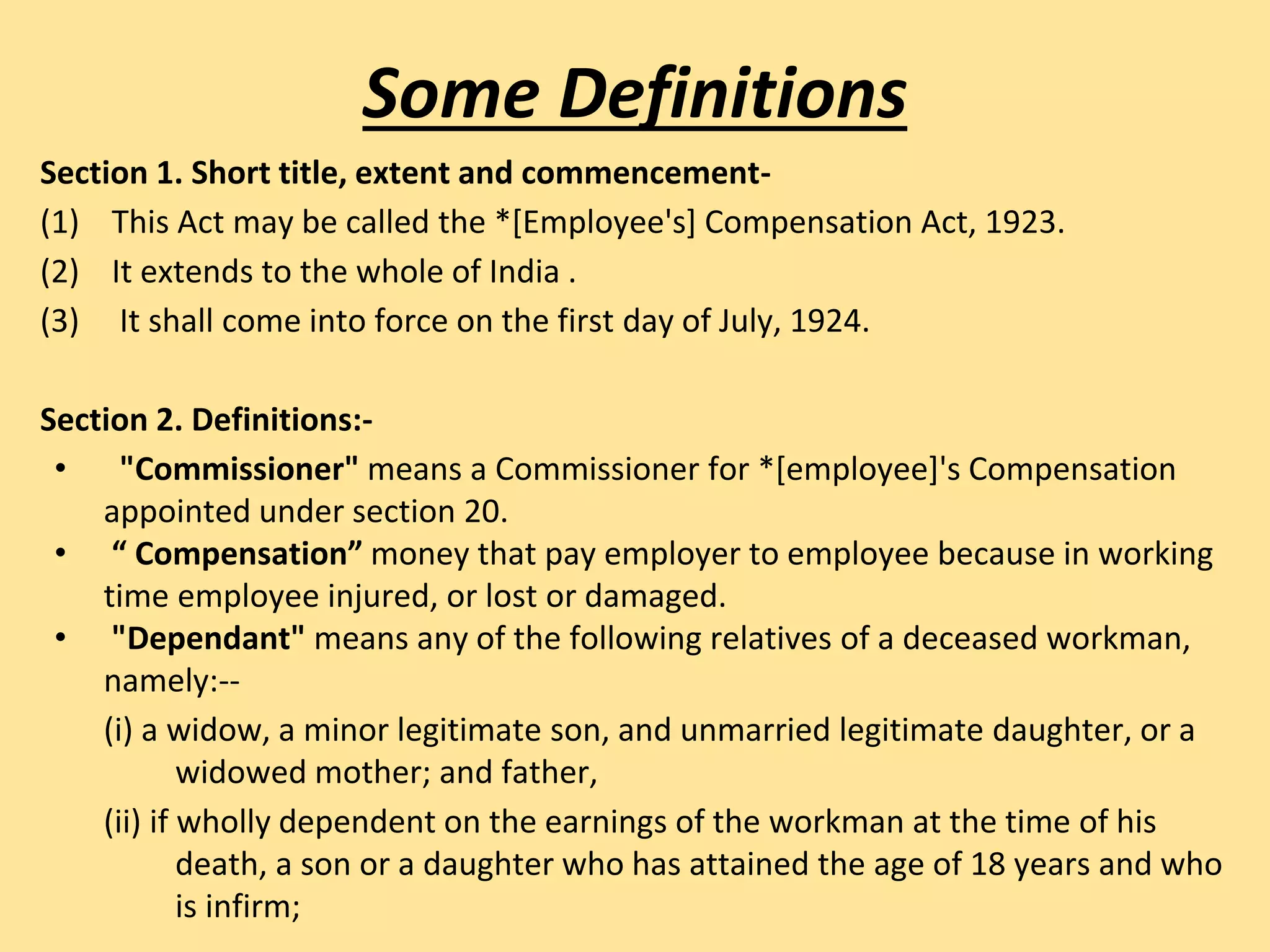 Some Definitions

Section 1. Short title, extent and commencement-

(1) This Act may be called the *[Employee's] Compensation Act, 1923.

(2) It extends to the whole of India .

(3) It shall come into force on the first day of July, 1924.

Section 2. Definitions:-

• "Commissioner" means a Commissioner for *[employee]'s Compensation appointed under section 20.

• “ Compensation” money that pay employer to employee because in working time employee injured, or lost or damaged.

• "Dependant" means any of the following relatives of a deceased workman, namely:--

(i) a widow, a minor legitimate son, and unmarried legitimate daughter, or a widowed mother; and father,

(ii) if wholly dependent on the earnings of the workman at the time of his death, a son or a daughter who has attained the age of 18 years and who is infirm;